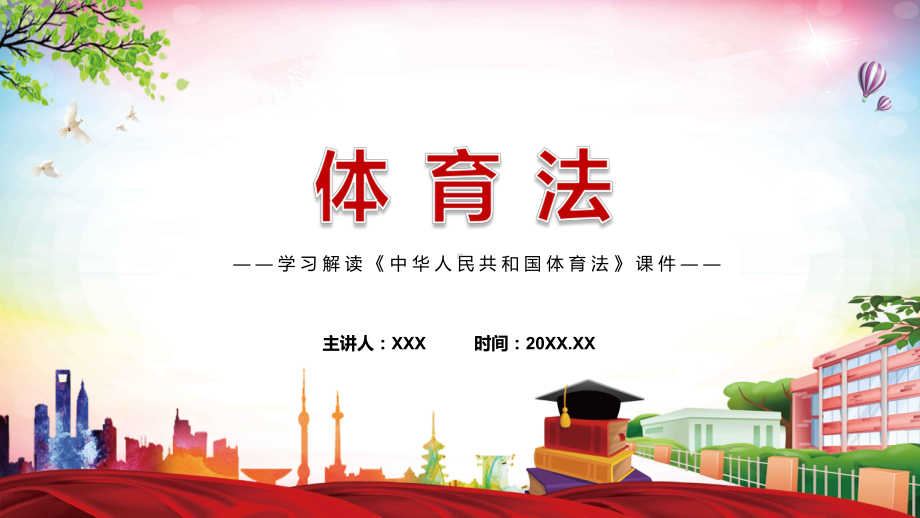 体育法

——学习解读《中华人民共和国体育法》课件——

主讲人：XXX　　时间：20XX.XX